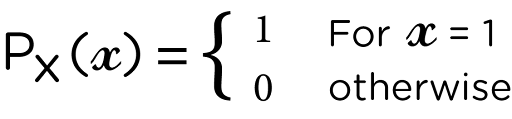 $P_X(x) = \begin{cases} 1 & \text{For } x = 1 \\ 0 & \text{otherwise} \end{cases}$